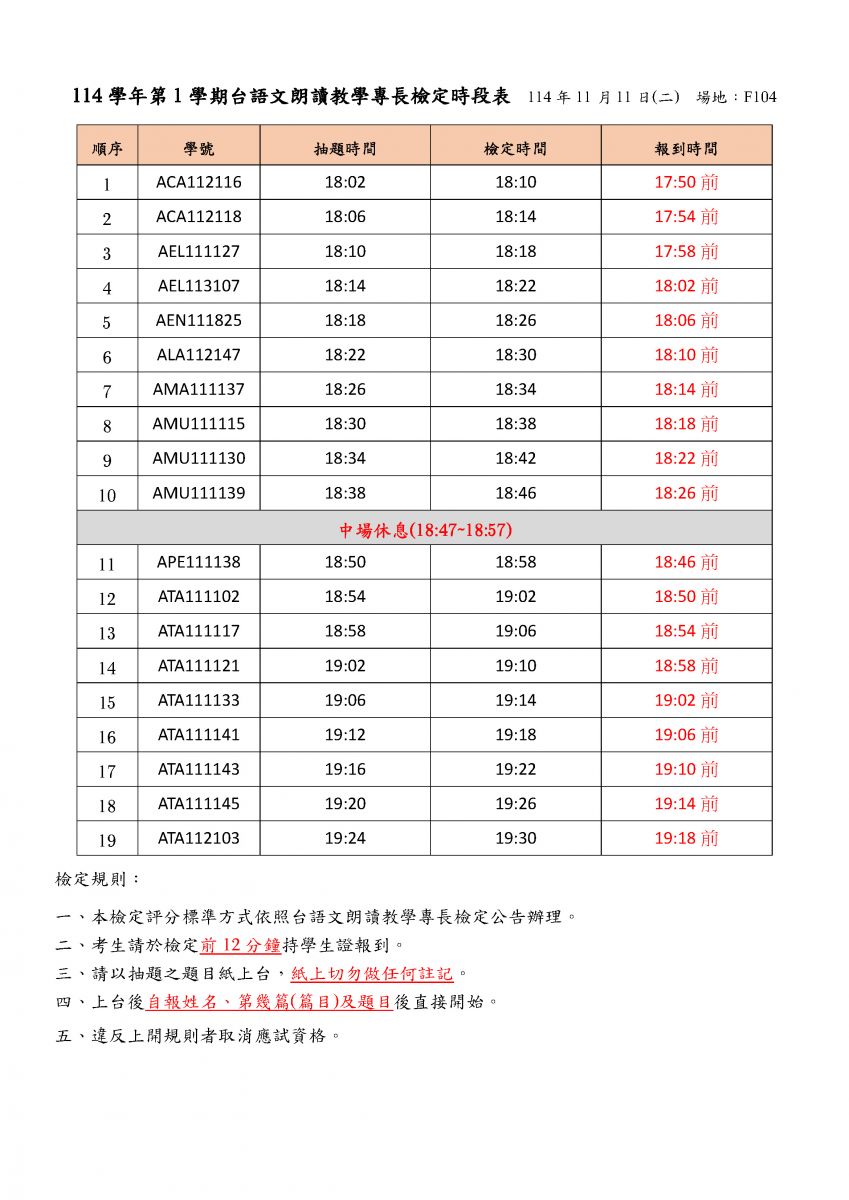 114 學年第 1 學期台語文朗讀教學專長檢定時段表 114 年 11 月 11 日(二) 場地：F104

| 順序 | 學號 | 抽題時間 | 檢定時間 | 報到時間 |
|---|---|---|---|---|
| 1 | ACA112116 | 18:02 | 18:10 | 17:50 前 |
| 2 | ACA112118 | 18:06 | 18:14 | 17:54 前 |
| 3 | AEL111127 | 18:10 | 18:18 | 17:58 前 |
| 4 | AEL113107 | 18:14 | 18:22 | 18:02 前 |
| 5 | AEN111825 | 18:18 | 18:26 | 18:06 前 |
| 6 | ALA112147 | 18:22 | 18:30 | 18:10 前 |
| 7 | AMA111137 | 18:26 | 18:34 | 18:14 前 |
| 8 | AMU111115 | 18:30 | 18:38 | 18:18 前 |
| 9 | AMU111130 | 18:34 | 18:42 | 18:22 前 |
| 10 | AMU111139 | 18:38 | 18:46 | 18:26 前 |
| 中場休息(18:47~18:57) | | | | |
| 11 | APE111138 | 18:50 | 18:58 | 18:46 前 |
| 12 | ATA111102 | 18:54 | 19:02 | 18:50 前 |
| 13 | ATA111117 | 18:58 | 19:06 | 18:54 前 |
| 14 | ATA111121 | 19:02 | 19:10 | 18:58 前 |
| 15 | ATA111133 | 19:06 | 19:14 | 19:02 前 |
| 16 | ATA111141 | 19:12 | 19:18 | 19:06 前 |
| 17 | ATA111143 | 19:16 | 19:22 | 19:10 前 |
| 18 | ATA111145 | 19:20 | 19:26 | 19:14 前 |
| 19 | ATA112103 | 19:24 | 19:30 | 19:18 前 |

檢定規則：

一、本檢定評分標準方式依照台語文朗讀教學專長檢定公告辦理。

二、考生請於檢定前 12 分鐘持學生證報到。

三、請以抽題之題目紙上台，紙上切勿做任何註記。

四、上台後自報姓名、第幾篇(篇目)及題目後直接開始。

五、違反上開規則者取消應試資格。